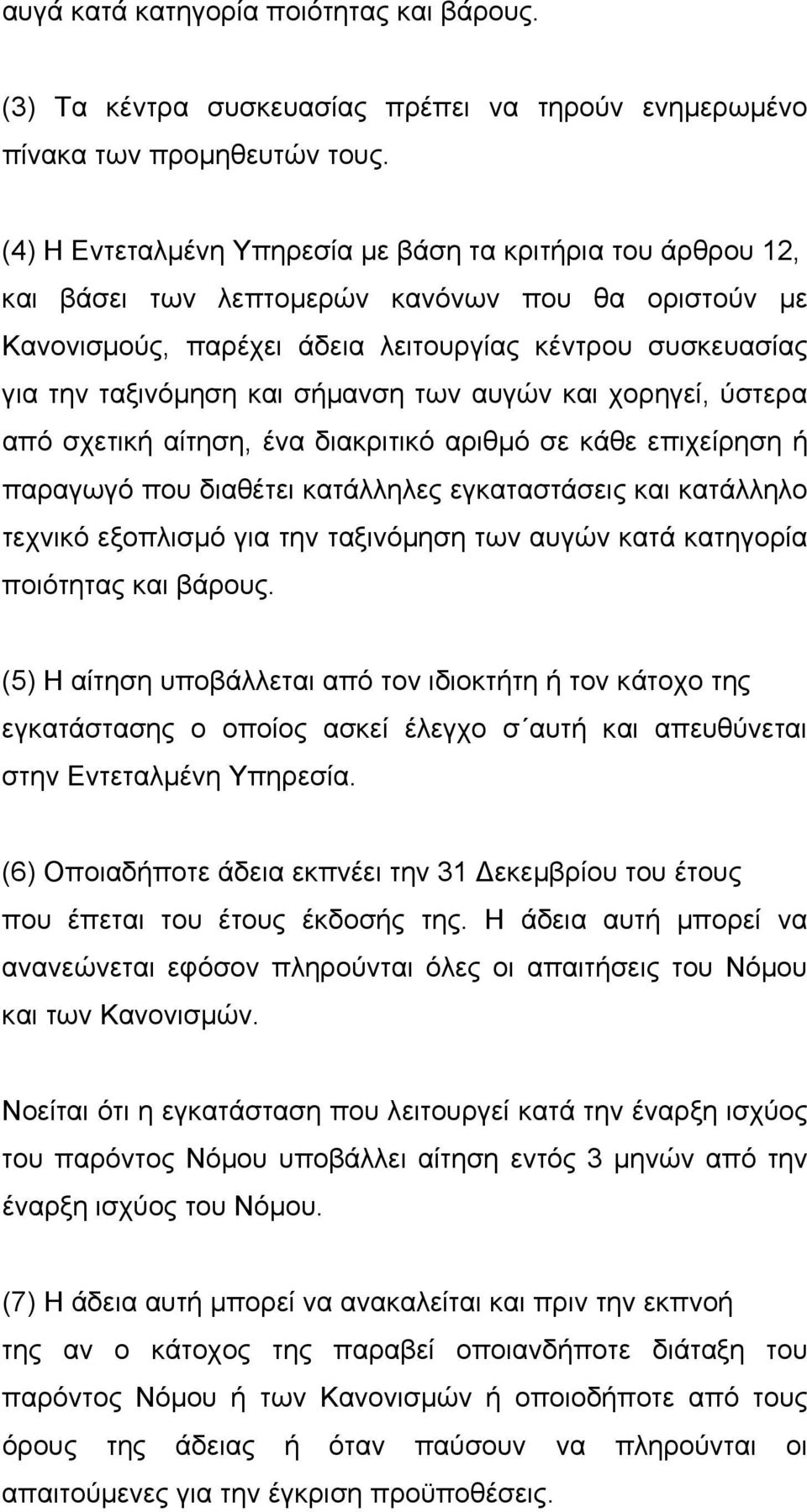 αυγά κατά κατηγορία ποιότητας και βάρους.

(3) Τα κέντρα συσκευασίας πρέπει να τηρούν ενημερωμένο πίνακα των προμηθευτών τους.

(4) Η Εντεταλμένη Υπηρεσία με βάση τα κριτήρια του άρθρου 12, και βάσει των λεπτομερών κανόνων που θα οριστούν με Κανονισμούς, παρέχει άδεια λειτουργίας κέντρου συσκευασίας για την ταξινόμηση και σήμανση των αυγών και χορηγεί, ύστερα από σχετική αίτηση, ένα διακριτικό αριθμό σε κάθε επιχείρηση ή παραγωγό που διαθέτει κατάλληλες εγκαταστάσεις και κατάλληλο τεχνικό εξοπλισμό για την ταξινόμηση των αυγών κατά κατηγορία ποιότητας και βάρους.

(5) Η αίτηση υποβάλλεται από τον ιδιοκτήτη ή τον κάτοχο της εγκατάστασης ο οποίος ασκεί έλεγχο σ΄αυτή και απευθύνεται στην Εντεταλμένη Υπηρεσία.

(6) Οποιαδήποτε άδεια εκπνέει την 31 Δεκεμβρίου του έτους που έπεται του έτους έκδοσής της. Η άδεια αυτή μπορεί να ανανεώνεται εφόσον πληρούνται όλες οι απαιτήσεις του Νόμου και των Κανονισμών.

Νοείται ότι η εγκατάσταση που λειτουργεί κατά την έναρξη ισχύος του παρόντος Νόμου υποβάλλει αίτηση εντός 3 μηνών από την έναρξη ισχύος του Νόμου.

(7) Η άδεια αυτή μπορεί να ανακαλείται και πριν την εκπνοή της αν ο κάτοχος της παραβεί οποιανδήποτε διάταξη του παρόντος Νόμου ή των Κανονισμών ή οποιοδήποτε από τους όρους της άδειας ή όταν παύσουν να πληρούνται οι απαιτούμενες για την έγκριση προϋποθέσεις.